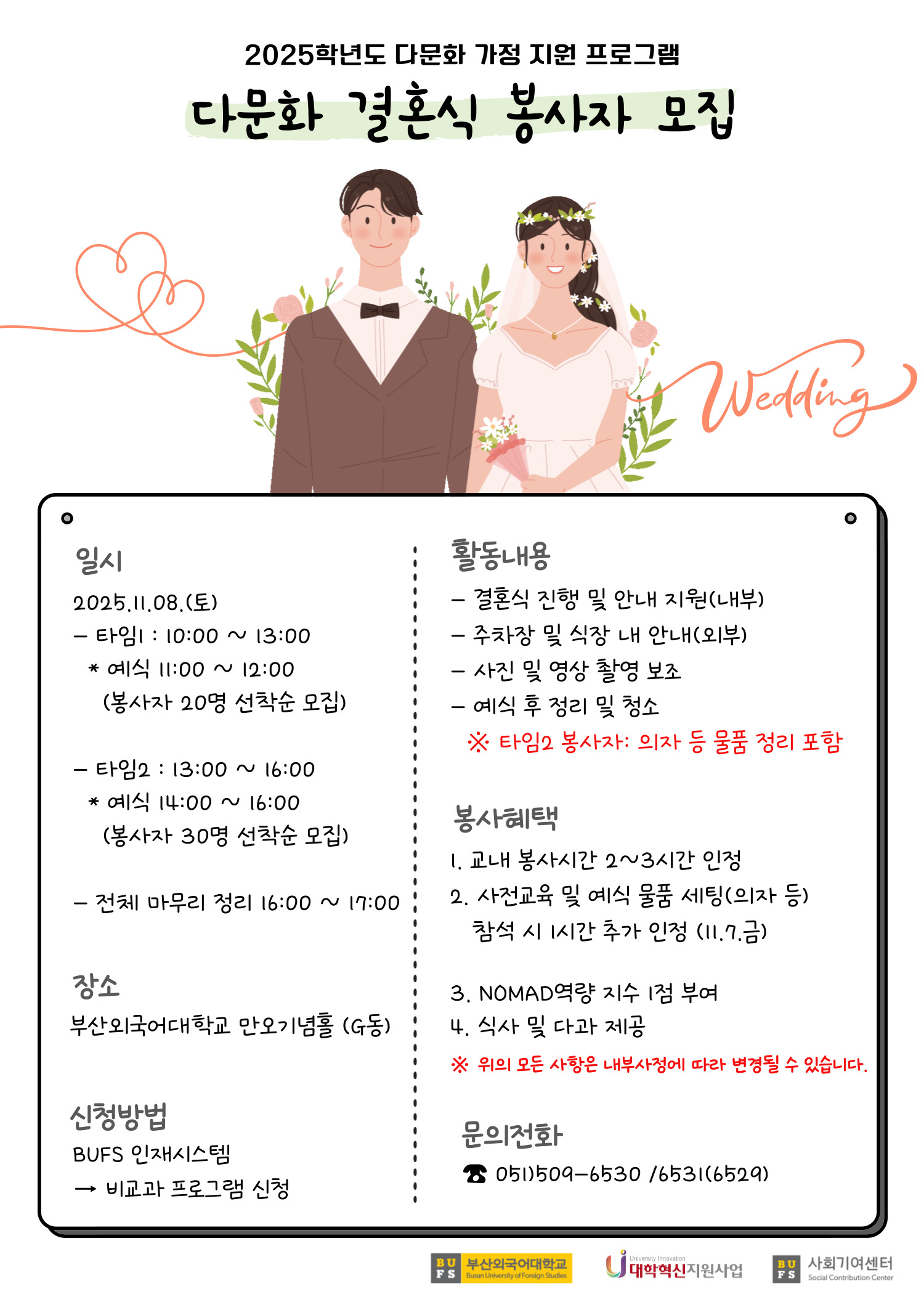 2025학년도 다문화 가정 지원 프로그램

다문화 결혼식 봉사자 모집

Wedding

일시

2025.11.08.(토)

- 타임1 : 10:00 ~ 13:00
* 예식 11:00 ~ 12:00
(봉사자 20명 선착순 모집)

- 타임2 : 13:00 ~ 16:00
* 예식 14:00 ~ 16:00
(봉사자 30명 선착순 모집)

- 전체 마무리 정리 16:00 ~ 17:00

장소

부산외국어대학교 만오기념홀 (G동)

신청방법

BUFS 인재시스템
→ 비교과 프로그램 신청

활동내용

- 결혼식 진행 및 안내 지원(내부)
- 주차장 및 식장 내 안내(외부)
- 사진 및 영상 촬영 보조
- 예식 후 정리 및 청소
※ 타임2 봉사자: 의자 등 물품 정리 포함

봉사혜택

1. 교내 봉사시간 2~3시간 인정
2. 사전교육 및 예식 물품 세팅(의자 등) 참석 시 1시간 추가 인정 (11.7.금)

3. NOMAD역량 지수 1점 부여
4. 식사 및 다과 제공

※ 위의 모든 사항은 내부사정에 따라 변경될 수 있습니다.

문의전화

☎ 051)509-6530 /6531(6529)

BU FS 부산외국어대학교 Busan University of Foreign Studies

University Innovation 대학혁신지원사업

BU FS 사회기여센터 Social Contribution Center